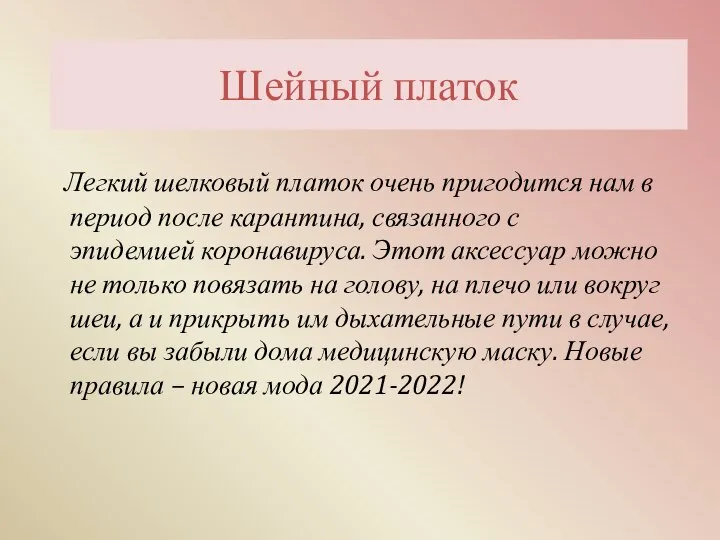 Шейный платок

Легкий шелковый платок очень пригодится нам в период после карантина, связанного с эпидемией коронавируса. Этот аксессуар можно не только повязать на голову, на плечо или вокруг шеи, а и прикрыть им дыхательные пути в случае, если вы забыли дома медицинскую маску. Новые правила – новая мода 2021-2022!